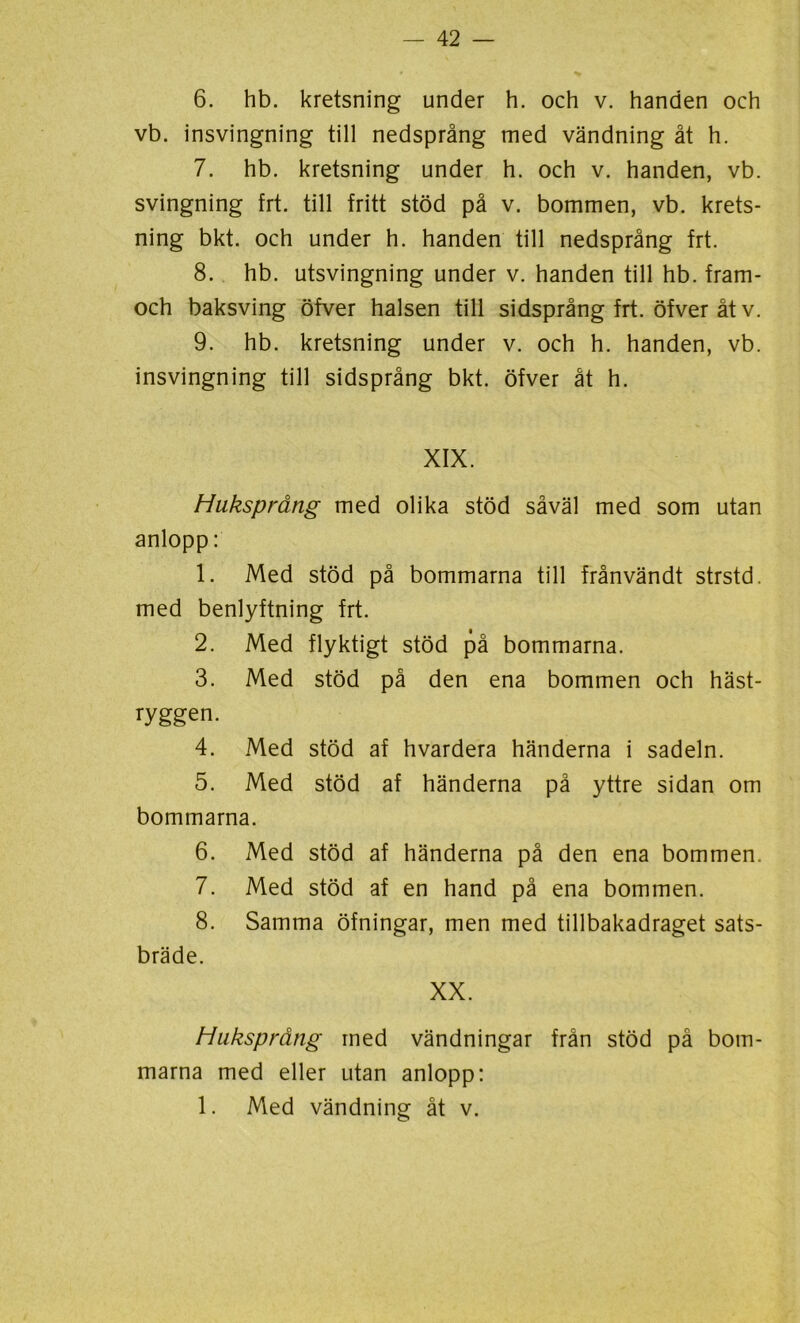 — 42 —

6. hb. kretsning under h. och v. handen och vb. insvingning till nedsprång med vändning åt h.

7. hb. kretsning under h. och v. handen, vb. svingning frt. till fritt stöd på v. bommen, vb. kretsning bkt. och under h. handen till nedsprång frt.

8. hb. utsvingning under v. handen till hb. fram- och baksving öfver halsen till sidsprång frt. öfver åt v.

9. hb. kretsning under v. och h. handen, vb. insvingning till sidsprång bkt. öfver åt h.

XIX.

Huksprång med olika stöd såväl med som utan anlopp:

1. Med stöd på bommarna till frånvändt strstd. med benlyftning frt.

2. Med flyktigt stöd på bommarna.

3. Med stöd på den ena bommen och hästryggen.

4. Med stöd af hvardera händerna i sadeln.

5. Med stöd af händerna på yttre sidan om bommarna.

6. Med stöd af händerna på den ena bommen.

7. Med stöd af en hand på ena bommen.

8. Samma öfningar, men med tillbakadraget satsbräde.

XX.

Huksprång med vändningar från stöd på bommarna med eller utan anlopp:

1. Med vändning åt v.